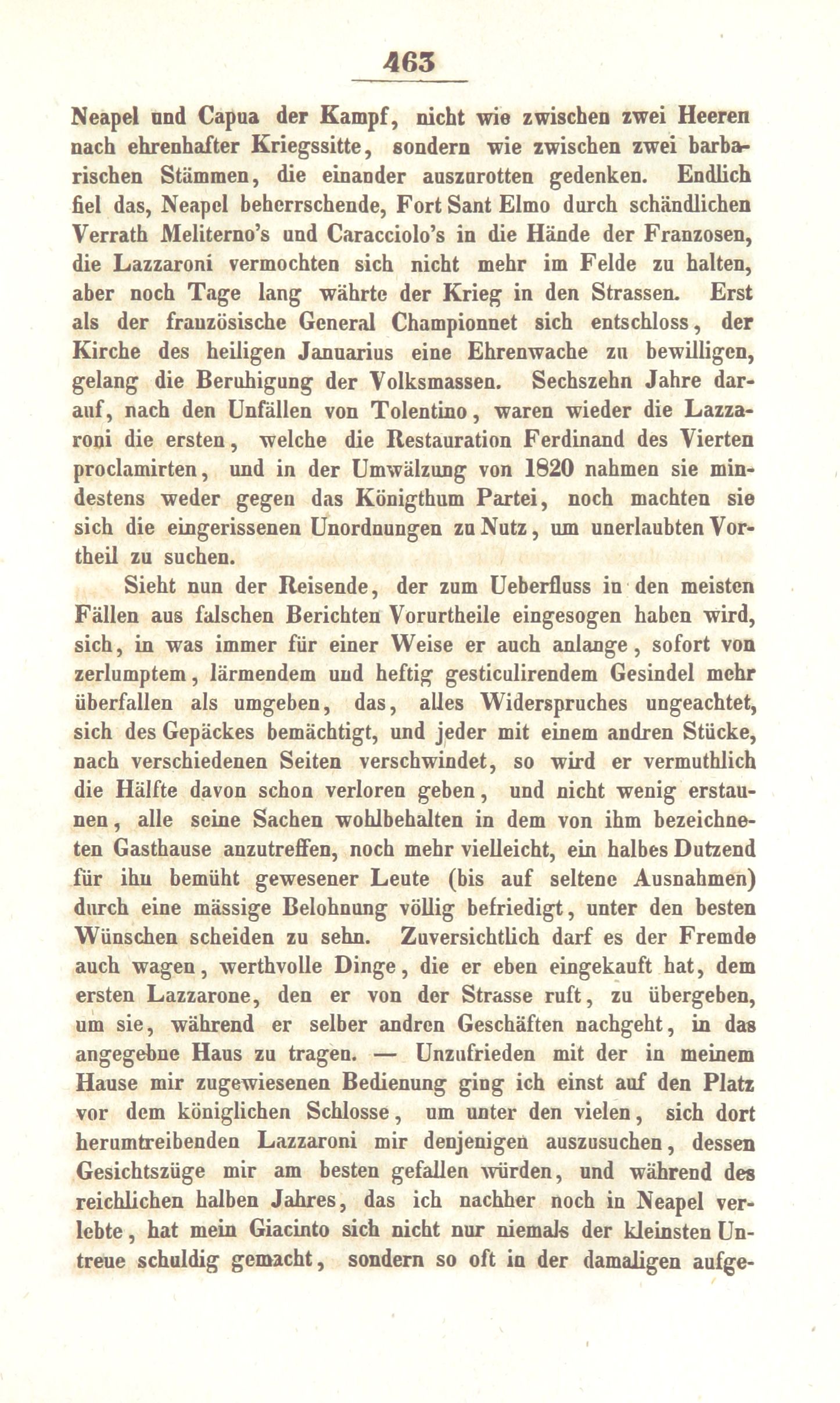 463

Neapel und Capua der Kampf, nicht wie zwischen zwei Heeren nach ehrenhafter Kriegssitte, sondern wie zwischen zwei barbarischen Stämmen, die einander auszurotten gedenken. Endlich fiel das, Neapel beherrschende, Fort Sant Elmo durch schändlichen Verrath Meliterno's und Caracciolo's in die Hände der Franzosen, die Lazzaroni vermochten sich nicht mehr im Felde zu halten, aber noch Tage lang währte der Krieg in den Strassen. Erst als der französische General Championnet sich entschloss, der Kirche des heiligen Januarius eine Ehrenwache zu bewilligen, gelang die Beruhigung der Volksmassen. Sechszehn Jahre darauf, nach den Unfällen von Tolentino, waren wieder die Lazzaroni die ersten, welche die Restauration Ferdinand des Vierten proclamirten, und in der Umwälzung von 1820 nahmen sie mindestens weder gegen das Königthum Partei, noch machten sie sich die eingerissenen Unordnungen zu Nutz, um unerlaubten Vortheil zu suchen.

Sieht nun der Reisende, der zum Ueberfluss in den meisten Fällen aus falschen Berichten Vorurtheile eingesogen haben wird, sich, in was immer für einer Weise er auch anlange, sofort von zerlumptem, lärmendem und heftig gesticulirendem Gesindel mehr überfallen als umgeben, das, alles Widerspruches ungeachtet, sich des Gepäckes bemächtigt, und jeder mit einem andren Stücke, nach verschiedenen Seiten verschwindet, so wird er vermuthlich die Hälfte davon schon verloren geben, und nicht wenig erstaunen, alle seine Sachen wohlbehalten in dem von ihm bezeichneten Gasthause anzutreffen, noch mehr vielleicht, ein halbes Dutzend für ihn bemüht gewesener Leute (bis auf seltene Ausnahmen) durch eine mässige Belohnung völlig befriedigt, unter den besten Wünschen scheiden zu sehn. Zuversichtlich darf es der Fremde auch wagen, werthvolle Dinge, die er eben eingekauft hat, dem ersten Lazzarone, den er von der Strasse ruft, zu übergeben, um sie, während er selber andren Geschäften nachgeht, in das angegebne Haus zu tragen. — Unzufrieden mit der in meinem Hause mir zugewiesenen Bedienung ging ich einst auf den Platz vor dem königlichen Schlosse, um unter den vielen, sich dort herumtreibenden Lazzaroni mir denjenigen auszusuchen, dessen Gesichtszüge mir am besten gefallen würden, und während des reichlichen halben Jahres, das ich nachher noch in Neapel verlebte, hat mein Giacinto sich nicht nur niemals der kleinsten Untreue schuldig gemacht, sondern so oft in der damaligen aufge-